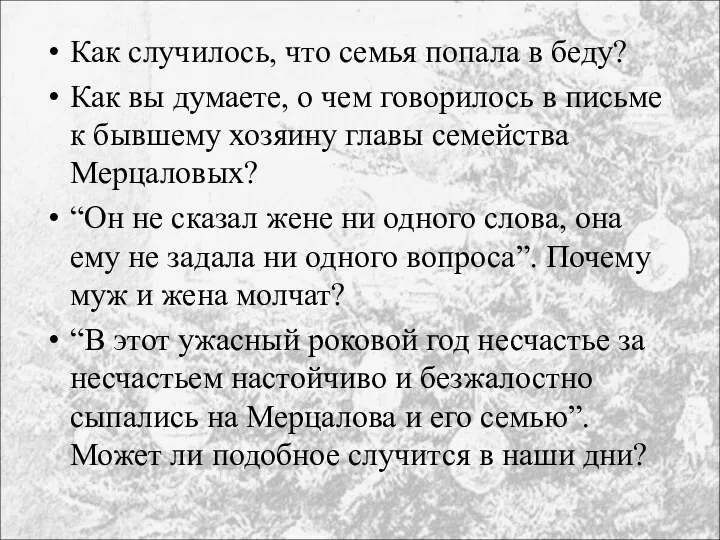 • Как случилось, что семья попала в беду?
• Как вы думаете, о чем говорилось в письме к бывшему хозяину главы семейства Мерцаловых?
• “Он не сказал жене ни одного слова, она ему не задала ни одного вопроса”. Почему муж и жена молчат?
• “В этот ужасный роковой год несчастье за несчастьем настойчиво и безжалостно сыпались на Мерцалова и его семью”. Может ли подобное случится в наши дни?